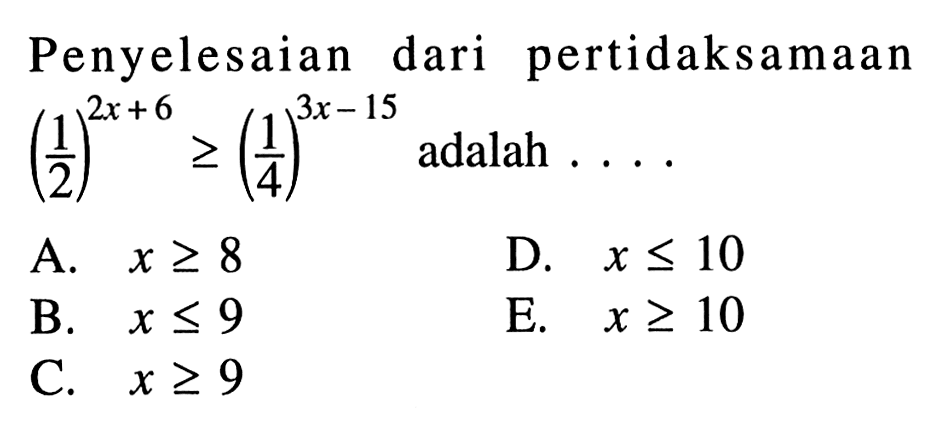 Penyelesaian dari pertidaksamaan $\left(\frac{1}{2}\right)^{2x+6} \geq \left(\frac{1}{4}\right)^{3x-15}$ adalah . . . .

A. $x \geq 8$
B. $x \leq 9$
C. $x \geq 9$
D. $x \leq 10$
E. $x \geq 10$